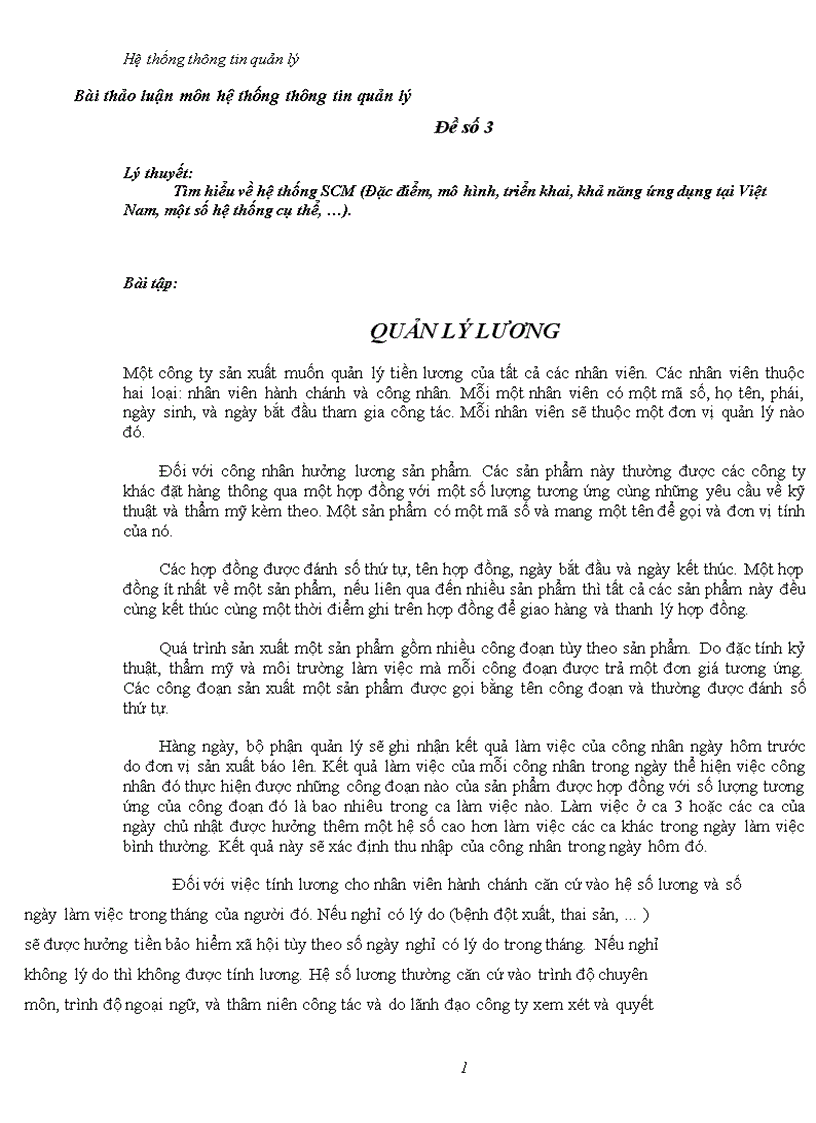 Hệ thống thông tin quản lý

Bài thảo luận môn hệ thống thông tin quản lý

Đề số 3

Lý thuyết:
Tìm hiểu về hệ thống SCM (Đặc điểm, mô hình, triển khai, khả năng ứng dụng tại Việt Nam, một số hệ thống cụ thể, …).

Bài tập:

QUẢN LÝ LƯƠNG

Một công ty sản xuất muốn quản lý tiền lương của tất cả các nhân viên. Các nhân viên thuộc hai loại: nhân viên hành chánh và công nhân. Mỗi một nhân viên có một mã số, họ tên, phái, ngày sinh, và ngày bắt đầu tham gia công tác. Mỗi nhân viên sẽ thuộc một đơn vị quản lý nào đó.

Đối với công nhân hưởng lương sản phẩm. Các sản phẩm này thường được các công ty khác đặt hàng thông qua một hợp đồng với một số lượng tương ứng cùng những yêu cầu về kỹ thuật và thẩm mỹ kèm theo. Một sản phẩm có một mã số và mang một tên để gọi và đơn vị tính của nó.

Các hợp đồng được đánh số thứ tự, tên hợp đồng, ngày bắt đầu và ngày kết thúc. Một hợp đồng ít nhất về một sản phẩm, nếu liên qua đến nhiều sản phẩm thì tất cả các sản phẩm này đều cùng kết thúc cùng một thời điểm ghi trên hợp đồng để giao hàng và thanh lý hợp đồng.

Quá trình sản xuất một sản phẩm gồm nhiều công đoạn tùy theo sản phẩm. Do đặc tính kỹ thuật, thẩm mỹ và môi trường làm việc mà mỗi công đoạn được trả một đơn giá tương ứng. Các công đoạn sản xuất một sản phẩm được gọi bằng tên công đoạn và thường được đánh số thứ tự.

Hàng ngày, bộ phận quản lý sẽ ghi nhân kết quả làm việc của công nhân ngày hôm trước do đơn vị sản xuất báo lên. Kết quả làm việc của mỗi công nhân trong ngày thể hiện việc công nhân đó thực hiện được những công đoạn nào của sản phẩm được hợp đồng với số lượng tương ứng của công đoạn đó là bao nhiêu trong ca làm việc nào. Làm việc ở ca 3 hoặc các ca của ngày chủ nhật được hưởng thêm một hệ số cao hơn làm việc các ca khác trong ngày làm việc bình thường. Kết quả này sẽ xác định thu nhập của công nhân trong ngày hôm đó.

Đối với việc tính lương cho nhân viên hành chánh căn cứ vào hệ số lương và số ngày làm việc trong tháng của người đó. Nếu nghỉ có lý do (bệnh đột xuất, thai sản, ... ) sẽ được hưởng tiền bảo hiểm xã hội tùy theo số ngày nghỉ có lý do trong tháng. Nếu nghỉ không lý do thì không được tính lương. Hệ số lương thường căn cứ vào trình độ chuyên môn, trình độ ngoại ngữ, và thâm niên công tác và do lãnh đạo công ty xem xét và quyết

1